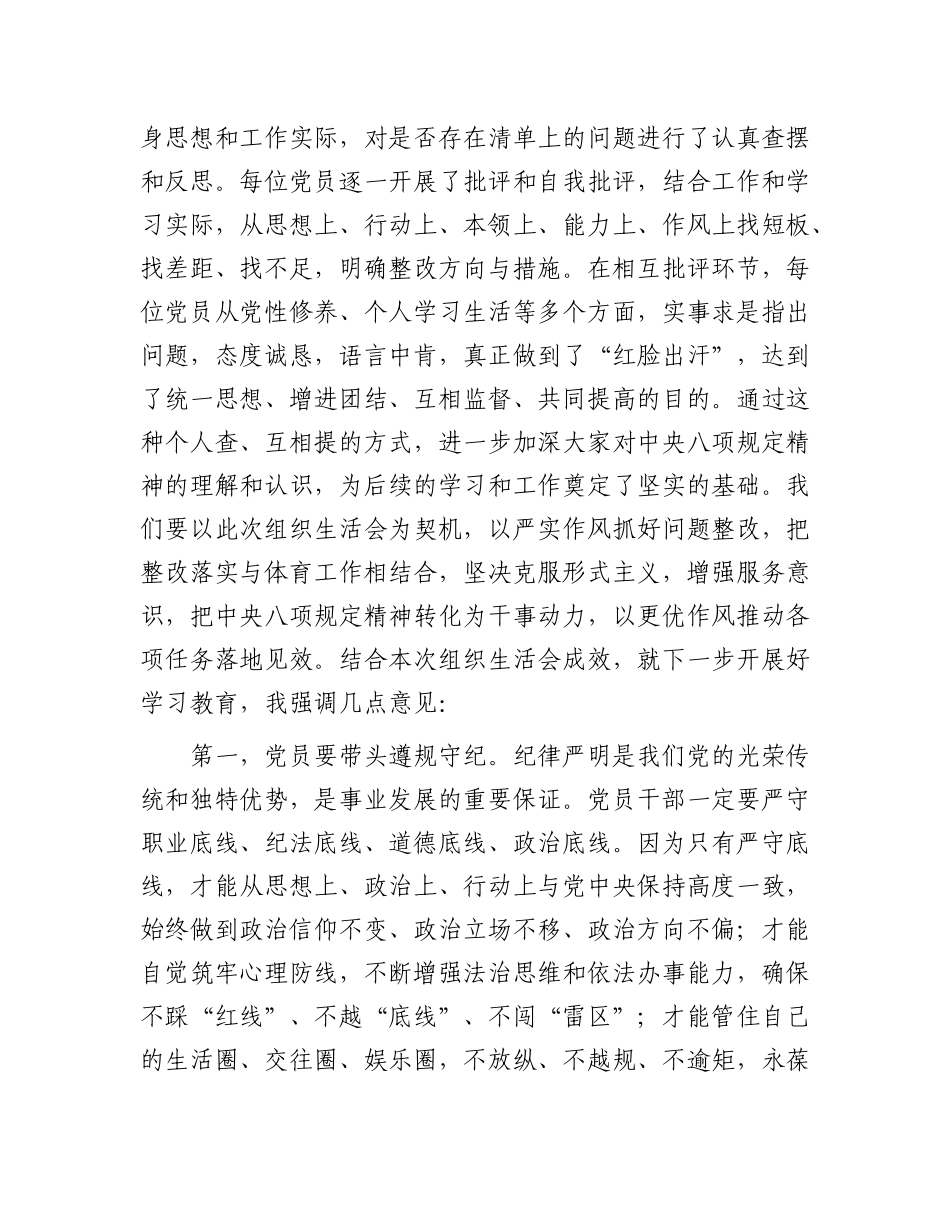 身思想和工作实际，对是否存在清单上的问题进行了认真查摆和反思。每位党员逐一开展了批评和自我批评，结合工作和学习实际，从思想上、行动上、本领上、能力上、作风上找短板、找差距、找不足，明确整改方向与措施。在相互批评环节，每位党员从党性修养、个人学习生活等多个方面，实事求是指出问题，态度诚恳，语言中肯，真正做到了“红脸出汗”，达到了统一思想、增进团结、互相监督、共同提高的目的。通过这种个人查、互相提的方式，进一步加深大家对中央八项规定精神的理解和认识，为后续的学习和工作奠定了坚实的基础。我们要以此次组织生活会为契机，以严实作风抓好问题整改，把整改落实与体育工作相结合，坚决克服形式主义，增强服务意识，把中央八项规定精神转化为干事动力，以更优作风推动各项任务落地见效。结合本次组织生活会成效，就下一步开展好学习教育，我强调几点意见:

第一，党员要带头遵规守纪。纪律严明是我们党的光荣传统和独特优势，是事业发展的重要保证。党员干部一定要严守职业底线、纪法底线、道德底线、政治底线。因为只有严守底线，才能从思想上、政治上、行动上与党中央保持高度一致，始终做到政治信仰不变、政治立场不移、政治方向不偏；才能自觉筑牢心理防线，不断增强法治思维和依法办事能力，确保不踩“红线”、不越“底线”、不闯“雷区”；才能管住自己的生活圈、交往圈、娱乐圈，不放纵、不越规、不逾矩，永葆